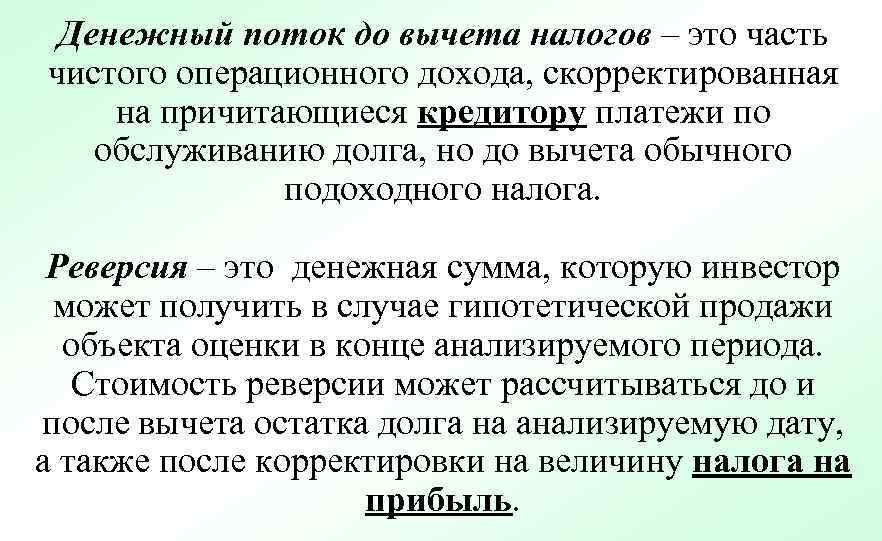 Денежный поток до вычета налогов – это часть чистого операционного дохода, скорректированная на причитающиеся кредитору платежи по обслуживанию долга, но до вычета обычного подоходного налога.

Реверсия – это денежная сумма, которую инвестор может получить в случае гипотетической продажи объекта оценки в конце анализируемого периода. Стоимость реверсии может рассчитываться до и после вычета остатка долга на анализируемую дату, а также после корректировки на величину налога на прибыль.